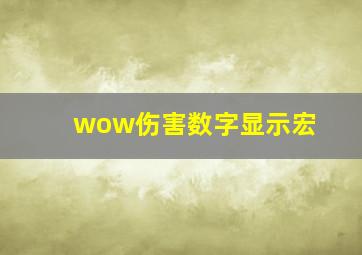 wow伤害数字显示宏